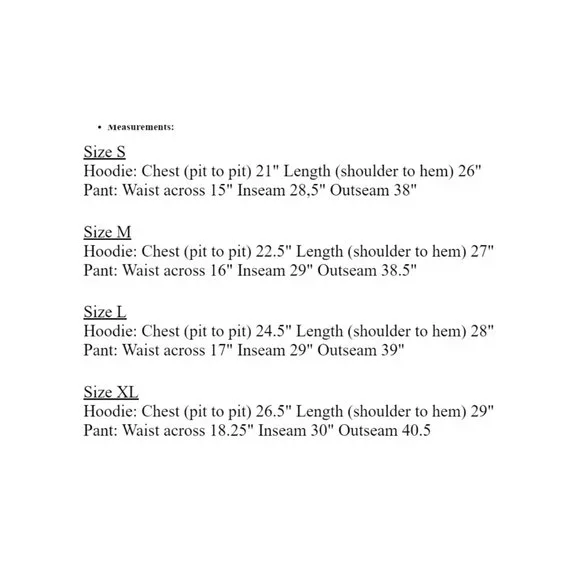 • Measurements:

Size S
Hoodie: Chest (pit to pit) 21" Length (shoulder to hem) 26"
Pant: Waist across 15" Inseam 28,5" Outseam 38"

Size M
Hoodie: Chest (pit to pit) 22.5" Length (shoulder to hem) 27"
Pant: Waist across 16" Inseam 29" Outseam 38.5"

Size L
Hoodie: Chest (pit to pit) 24.5" Length (shoulder to hem) 28"
Pant: Waist across 17" Inseam 29" Outseam 39"

Size XL
Hoodie: Chest (pit to pit) 26.5" Length (shoulder to hem) 29"
Pant: Waist across 18.25" Inseam 30" Outseam 40.5